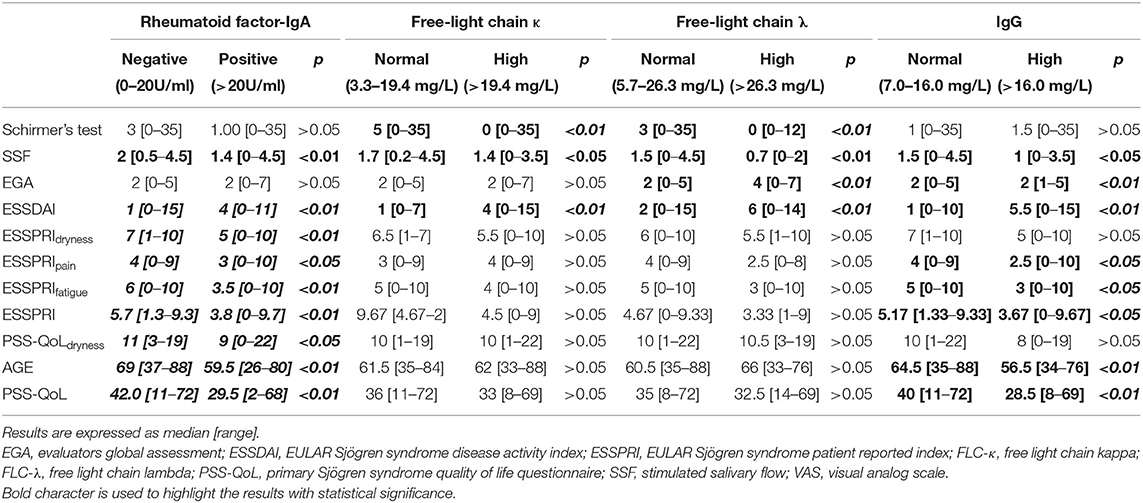 | | Rheumatoid factor-IgA | | | Free-light chain κ | | | Free-light chain λ | | | IgG | | |
|---|---|---|---|---|---|---|---|---|---|---|---|---|
| | Negative (0–20U/ml) | Positive (>20U/ml) | p | Normal (3.3–19.4 mg/L) | High (>19.4 mg/L) | p | Normal (5.7–26.3 mg/L) | High (>26.3 mg/L) | p | Normal (7.0–16.0 mg/L) | High (>16.0 mg/L) | p |
| Schirmer's test | 3 [0–35] | 1.00 [0–35] | >0.05 | 5 [0–35] | 0 [0–35] | <0.01 | 3 [0–35] | 0 [0–12] | <0.01 | 1 [0–35] | 1.5 [0–35] | >0.05 |
| SSF | 2 [0.5–4.5] | 1.4 [0–4.5] | <0.01 | 1.7 [0.2–4.5] | 1.4 [0–3.5] | <0.05 | 1.5 [0–4.5] | 0.7 [0–2] | <0.01 | 1.5 [0–4.5] | 1 [0–3.5] | <0.05 |
| EGA | 2 [0–5] | 2 [0–7] | >0.05 | 2 [0–5] | 2 [0–7] | >0.05 | 2 [0–5] | 4 [0–7] | <0.01 | 2 [0–5] | 2 [1–5] | <0.01 |
| ESSDAI | 1 [0–15] | 4 [0–11] | <0.01 | 1 [0–7] | 4 [0–15] | <0.01 | 2 [0–15] | 6 [0–14] | <0.01 | 1 [0–10] | 5.5 [0–15] | <0.01 |
| ESSPRI$_{dryness}$ | 7 [1–10] | 5 [0–10] | <0.01 | 6.5 [1–7] | 5.5 [0–10] | >0.05 | 6 [0–10] | 5.5 [1–10] | >0.05 | 7 [1–10] | 5 [0–10] | >0.05 |
| ESSPRI$_{pain}$ | 4 [0–9] | 3 [0–10] | <0.05 | 3 [0–9] | 4 [0–9] | >0.05 | 4 [0–9] | 2.5 [0–8] | >0.05 | 4 [0–9] | 2.5 [0–10] | <0.05 |
| ESSPRI$_{fatigue}$ | 6 [0–10] | 3.5 [0–10] | <0.01 | 5 [0–10] | 4 [0–10] | >0.05 | 5 [0–10] | 3 [0–10] | >0.05 | 5 [0–10] | 3 [0–10] | <0.05 |
| ESSPRI | 5.7 [1.3–9.3] | 3.8 [0–9.7] | <0.01 | 9.67 [4.67–2] | 4.5 [0–9] | >0.05 | 4.67 [0–9.33] | 3.33 [1–9] | >0.05 | 5.17 [1.33–9.33] | 3.67 [0–9.67] | <0.05 |
| PSS-QoL$_{dryness}$ | 11 [3–19] | 9 [0–22] | <0.05 | 10 [1–19] | 10 [1–22] | >0.05 | 10 [1–22] | 10.5 [3–19] | >0.05 | 10 [1–22] | 8 [0–19] | >0.05 |
| AGE | 69 [37–88] | 59.5 [26–80] | <0.01 | 61.5 [35–84] | 62 [33–88] | >0.05 | 60.5 [35–88] | 66 [33–76] | >0.05 | 64.5 [35–88] | 56.5 [34–76] | <0.01 |
| PSS-QoL | 42.0 [11–72] | 29.5 [2–68] | <0.01 | 36 [11–72] | 33 [8–69] | >0.05 | 35 [8–72] | 32.5 [14–69] | >0.05 | 40 [11–72] | 28.5 [8–69] | <0.01 |

Results are expressed as median [range].
EGA, evaluators global assessment; ESSDAI, EULAR Sjögren syndrome disease activity index; ESSPRI, EULAR Sjögren syndrome patient reported index; FLC-κ, free light chain kappa; FLC-λ, free light chain lambda; PSS-QoL, primary Sjögren syndrome quality of life questionnaire; SSF, stimulated salivary flow; VAS, visual analog scale.
Bold character is used to highlight the results with statistical significance.